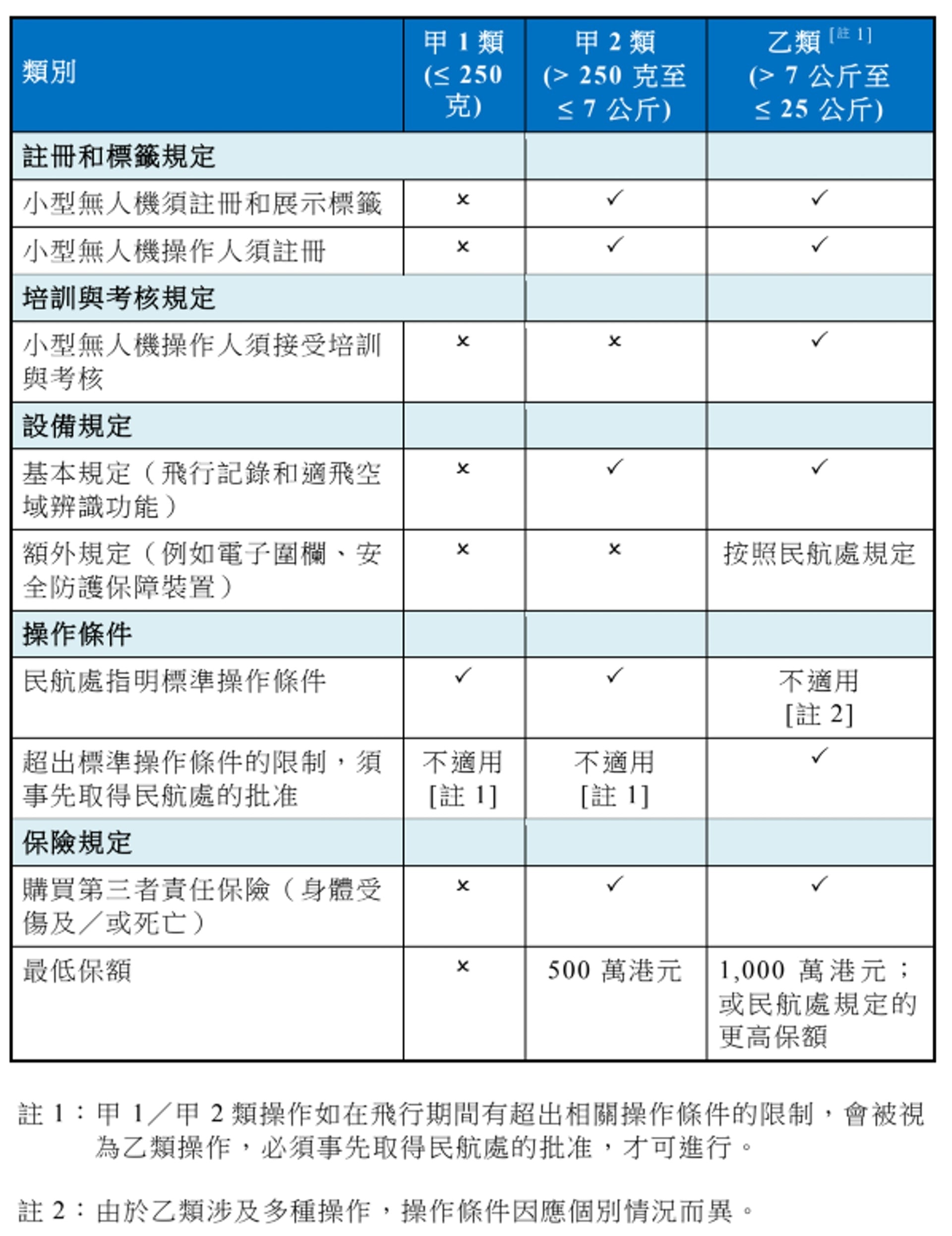 | 類別 | 甲 1 類 (≤ 250 克) | 甲 2 類 (> 250 克至 ≤ 7 公斤) | 乙類 [註 1] (> 7 公斤至 ≤ 25 公斤) |
|---|---|---|---|
| 註冊和標籤規定 | | | |
| 小型無人機須註冊和展示標籤 | × | ✓ | ✓ |
| 小型無人機操作人須註冊 | × | ✓ | ✓ |
| 培訓與考核規定 | | | |
| 小型無人機操作人須接受培訓與考核 | × | × | ✓ |
| 設備規定 | | | |
| 基本規定（飛行記錄和適飛空域辨識功能） | × | ✓ | ✓ |
| 額外規定（例如電子圍欄、安全防護保障裝置） | × | × | 按照民航處規定 |
| 操作條件 | | | |
| 民航處指明標準操作條件 | ✓ | ✓ | 不適用 [註 2] |
| 超出標準操作條件的限制，須事先取得民航處的批准 | 不適用 [註 1] | 不適用 [註 1] | ✓ |
| 保險規定 | | | |
| 購買第三者責任保險（身體受傷及／或死亡） | × | ✓ | ✓ |
| 最低保額 | × | 500 萬港元 | 1,000 萬港元；或民航處規定的更高保額 |

註 1：甲 1／甲 2 類操作如在飛行期間有超出相關操作條件的限制，會被視為乙類操作，必須事先取得民航處的批准，才可進行。

註 2：由於乙類涉及多種操作，操作條件因應個別情況而異。